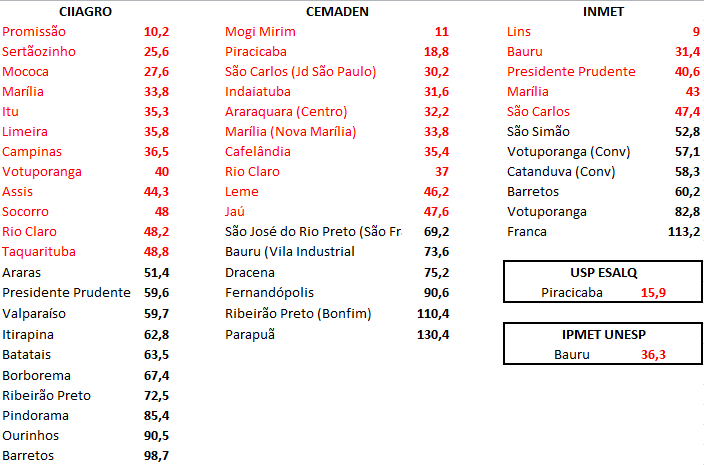 | CIIAGRO | |
|---|---|
| Promissão | 10,2 |
| Sertãozinho | 25,6 |
| Mococa | 27,6 |
| Marília | 33,8 |
| Itu | 35,3 |
| Limeira | 35,8 |
| Campinas | 36,5 |
| Votuporanga | 40 |
| Assis | 44,3 |
| Socorro | 48 |
| Rio Claro | 48,2 |
| Taquarituba | 48,8 |
| Araras | 51,4 |
| Presidente Prudente | 59,6 |
| Valparaíso | 59,7 |
| Itirapina | 62,8 |
| Batatais | 63,5 |
| Borborema | 67,4 |
| Ribeirão Preto | 72,5 |
| Pindorama | 85,4 |
| Ourinhos | 90,5 |
| Barretos | 98,7 |

| CEMADEN | |
|---|---|
| Mogi Mirim | 11 |
| Piracicaba | 18,8 |
| São Carlos (Jd São Paulo) | 30,2 |
| Indaiatuba | 31,6 |
| Araraquara (Centro) | 32,2 |
| Marília (Nova Marília) | 33,8 |
| Cafelândia | 35,4 |
| Rio Claro | 37 |
| Leme | 46,2 |
| Jaú | 47,6 |
| São José do Rio Preto (São Fr | 69,2 |
| Bauru (Vila Industrial | 73,6 |
| Dracena | 75,2 |
| Fernandópolis | 90,6 |
| Ribeirão Preto (Bonfim) | 110,4 |
| Parapuã | 130,4 |

| INMET | |
|---|---|
| Lins | 9 |
| Bauru | 31,4 |
| Presidente Prudente | 40,6 |
| Marília | 43 |
| São Carlos | 47,4 |
| São Simão | 52,8 |
| Votuporanga (Conv) | 57,1 |
| Catanduva (Conv) | 58,3 |
| Barretos | 60,2 |
| Votuporanga | 82,8 |
| Franca | 113,2 |

| USP ESALQ | |
|---|---|
| Piracicaba | 15,9 |

| IPMET UNESP | |
|---|---|
| Bauru | 36,3 |